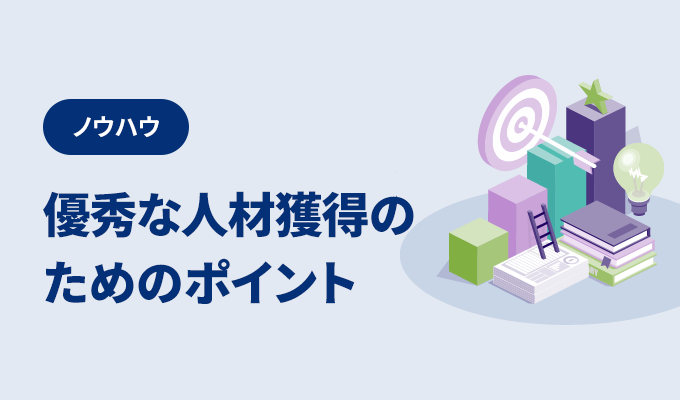 ノウハウ

優秀な人材獲得のためのポイント